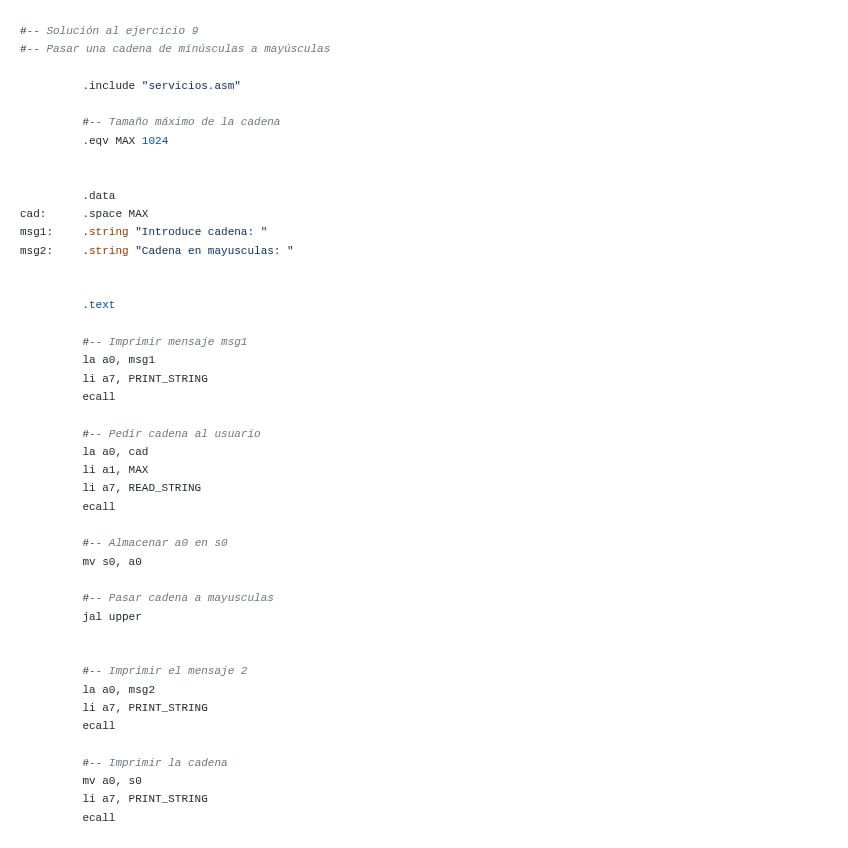 #-- Solución al ejercicio 9
#-- Pasar una cadena de minúsculas a mayúsculas

.include "servicios.asm"

#-- Tamaño máximo de la cadena
.eqv MAX 1024

.data
cad: .space MAX
msg1: .string "Introduce cadena: "
msg2: .string "Cadena en mayusculas: "

.text

#-- Imprimir mensaje msg1
la a0, msg1
li a7, PRINT_STRING
ecall

#-- Pedir cadena al usuario
la a0, cad
li a1, MAX
li a7, READ_STRING
ecall

#-- Almacenar a0 en s0
mv s0, a0

#-- Pasar cadena a mayusculas
jal upper

#-- Imprimir el mensaje 2
la a0, msg2
li a7, PRINT_STRING
ecall

#-- Imprimir la cadena
mv a0, s0
li a7, PRINT_STRING
ecall